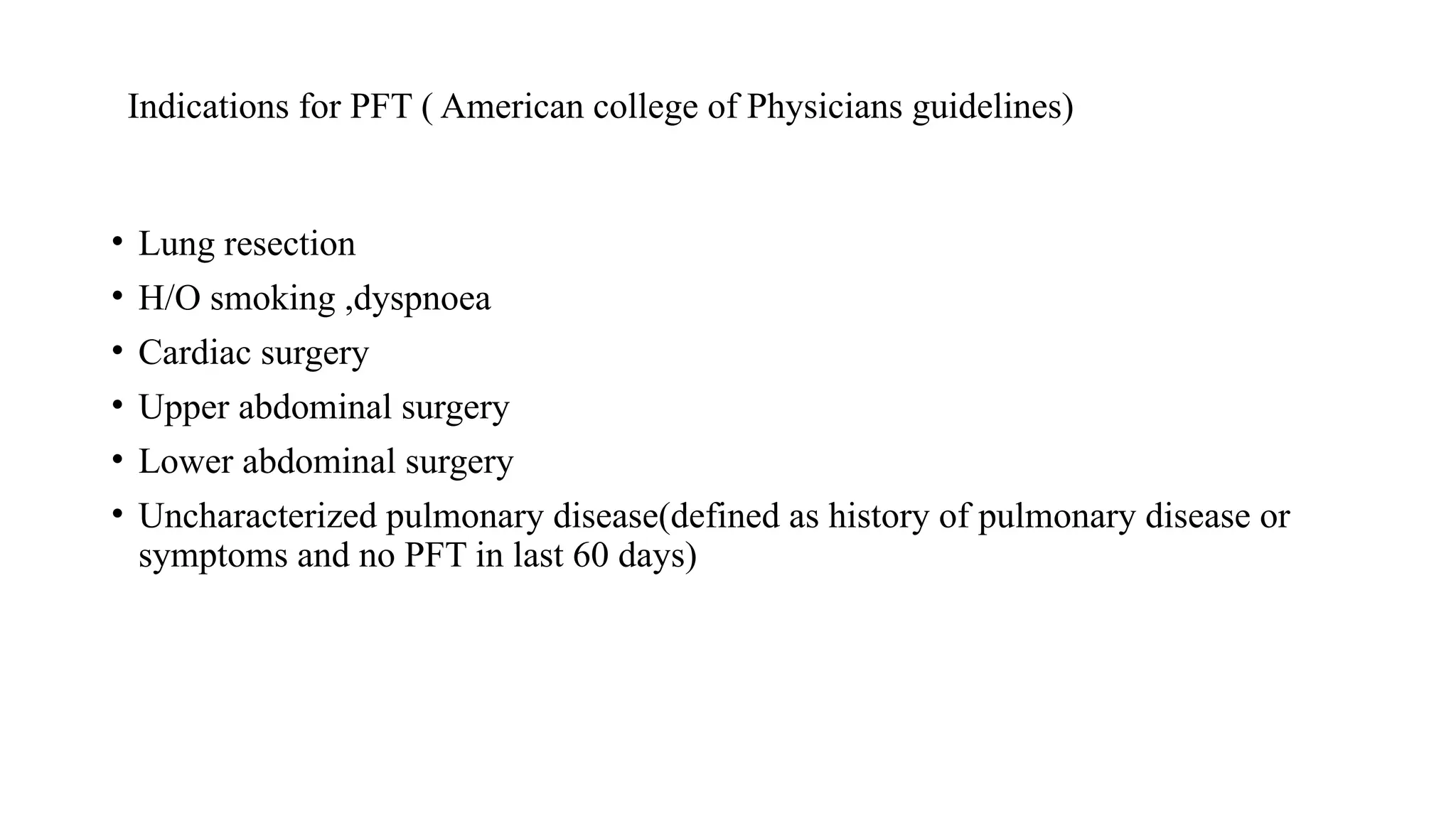 Indications for PFT ( American college of Physicians guidelines)

• Lung resection
• H/O smoking ,dyspnoea
• Cardiac surgery
• Upper abdominal surgery
• Lower abdominal surgery
• Uncharacterized pulmonary disease(defined as history of pulmonary disease or symptoms and no PFT in last 60 days)